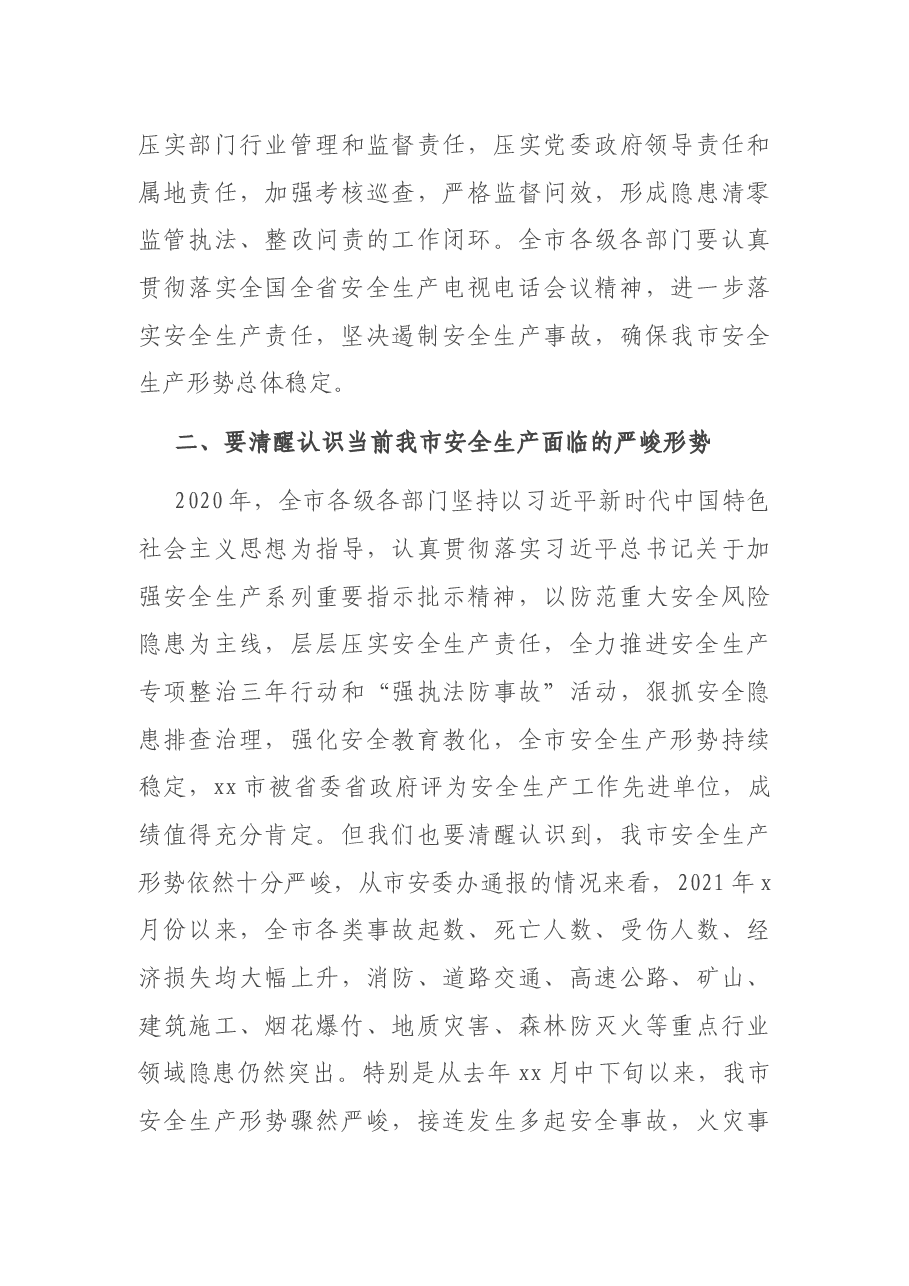 压实部门行业管理和监督责任，压实党委政府领导责任和属地责任，加强考核巡查，严格监督问效，形成隐患清零监管执法、整改问责的工作闭环。全市各级各部门要认真贯彻落实全国全省安全生产电视电话会议精神，进一步落实安全生产责任，坚决遏制安全生产事故，确保我市安全生产形势总体稳定。

二、要清醒认识当前我市安全生产面临的严峻形势

2020年，全市各级各部门坚持以习近平新时代中国特色社会主义思想为指导，认真贯彻落实习近平总书记关于加强安全生产系列重要指示批示精神，以防范重大安全风险隐患为主线，层层压实安全生产责任，全力推进安全生产专项整治三年行动和“强执法防事故”活动，狠抓安全隐患排查治理，强化安全教育教化，全市安全生产形势持续稳定，xx市被省委省政府评为安全生产工作先进单位，成绩值得充分肯定。但我们也要清醒认识到，我市安全生产形势依然十分严峻，从市安委办通报的情况来看，2021年x月份以来，全市各类事故起数、死亡人数、受伤人数、经济损失均大幅上升，消防、道路交通、高速公路、矿山、建筑施工、烟花爆竹、地质灾害、森林防灭火等重点行业领域隐患仍然突出。特别是从去年xx月中下旬以来，我市安全生产形势骤然严峻，接连发生多起安全事故，火灾事